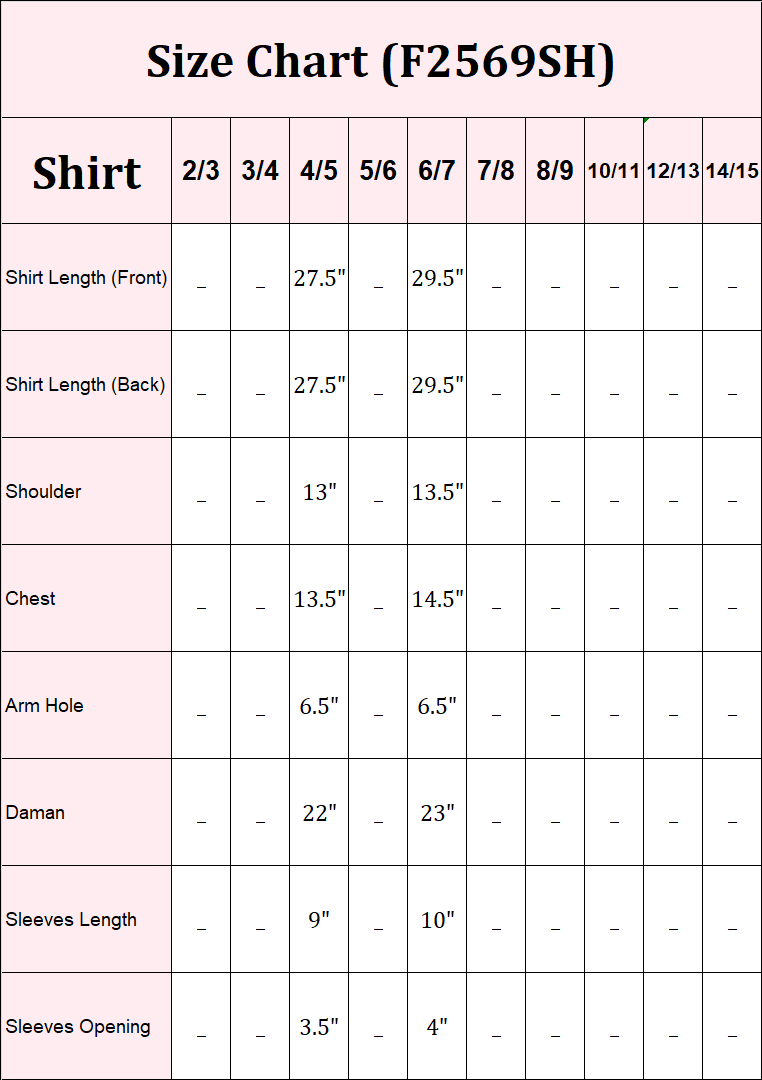 Size Chart (F2569SH)

| Shirt | 2/3 | 3/4 | 4/5 | 5/6 | 6/7 | 7/8 | 8/9 | 10/11 | 12/13 | 14/15 |
|---|---|---|---|---|---|---|---|---|---|---|
| Shirt Length (Front) | _ | _ | 27.5" | _ | 29.5" | _ | _ | _ | _ | _ |
| Shirt Length (Back) | _ | _ | 27.5" | _ | 29.5" | _ | _ | _ | _ | _ |
| Shoulder | _ | _ | 13" | _ | 13.5" | _ | _ | _ | _ | _ |
| Chest | _ | _ | 13.5" | _ | 14.5" | _ | _ | _ | _ | _ |
| Arm Hole | _ | _ | 6.5" | _ | 6.5" | _ | _ | _ | _ | _ |
| Daman | _ | _ | 22" | _ | 23" | _ | _ | _ | _ | _ |
| Sleeves Length | _ | _ | 9" | _ | 10" | _ | _ | _ | _ | _ |
| Sleeves Opening | _ | _ | 3.5" | _ | 4" | _ | _ | _ | _ | _ |